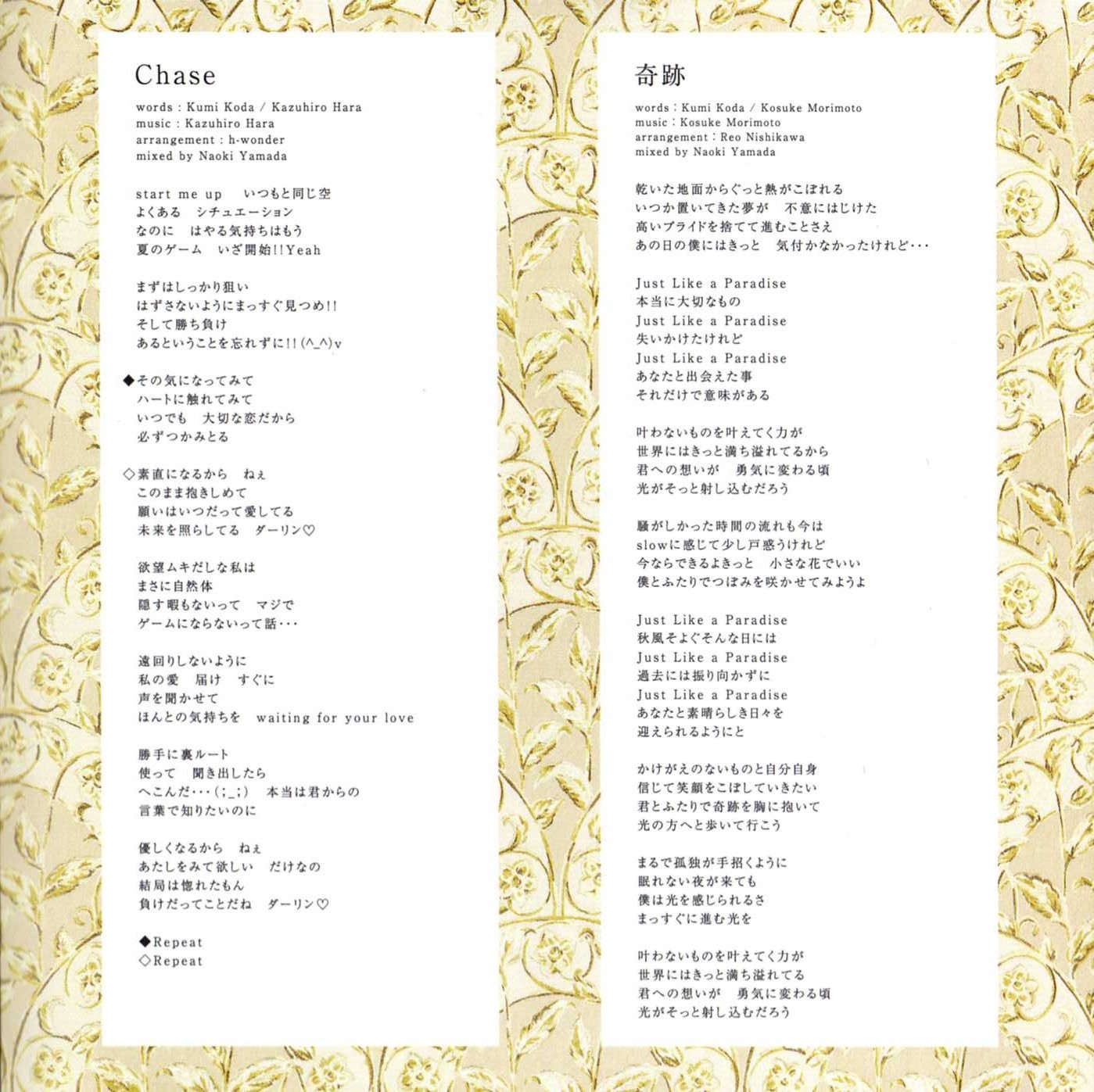 Chase

words : Kumi Koda / Kazuhiro Hara
music : Kazuhiro Hara
arrangement : h-wonder
mixed by Naoki Yamada

start me up　いつもと同じ空
よくある　シチュエーション
なのに　はやる気持ちはもう
夏のゲーム　いざ開始!!Yeah

まずはしっかり狙い
はずさないようにまっすぐ見つめ!!
そして勝ち負け
あるということを忘れずに!!(^_^)v

◆その気になってみて
ハートに触れてみて
いつでも　大切な恋だから
必ずつかみとる

◇素直になるから　ねぇ
このまま抱きしめて
願いはいつだって愛してる
未来を照らしてる　ダーリン♡

欲望ムキだしな私は
まさに自然体
隠す暇もないって　マジで
ゲームにならないって話・・・

遠回りしないように
私の愛　届け　すぐに
声を聞かせて
ほんとの気持ちを　waiting for your love

勝手に裏ルート
使って　聞き出したら
へこんだ・・・(;_;)　本当は君からの
言葉で知りたいのに

優しくなるから　ねぇ
あたしをみて欲しい　だけなの
結局は惚れたもん
負けだってことだね　ダーリン♡

◆Repeat
◇Repeat

奇跡

words : Kumi Koda / Kosuke Morimoto
music : Kosuke Morimoto
arrangement : Reo Nishikawa
mixed by Naoki Yamada

乾いた地面からぐっと熱がこぼれる
いつか置いてきた夢が　不意にはじけた
高いプライドを捨てて進むことさえ
あの日の僕にはきっと　気付かなかったけれど・・・

Just Like a Paradise
本当に大切なもの
Just Like a Paradise
失いかけたけれど
Just Like a Paradise
あなたと出会えた事
それだけで意味がある

叶わないものを叶えてく力が
世界にはきっと満ち溢れてるから
君への想いが　勇気に変わる頃
光がそっと射し込むだろう

騒がしかった時間の流れも今は
slowに感じて少し戸惑うけれど
今ならできるよきっと　小さな花でいい
僕とふたりでつぼみを咲かせてみようよ

Just Like a Paradise
秋風そよぐそんな日には
Just Like a Paradise
過去には振り向かずに
Just Like a Paradise
あなたと素晴らしき日々を
迎えられるようにと

かけがえのないものと自分自身
信じて笑顔をこぼしていきたい
君とふたりで奇跡を胸に抱いて
光の方へと歩いて行こう

まるで孤独が手招くように
眠れない夜が来ても
僕は光を感じられるさ
まっすぐに進む光を

叶わないものを叶えてく力が
世界にはきっと満ち溢れてる
君への想いが　勇気に変わる頃
光がそっと射し込むだろう